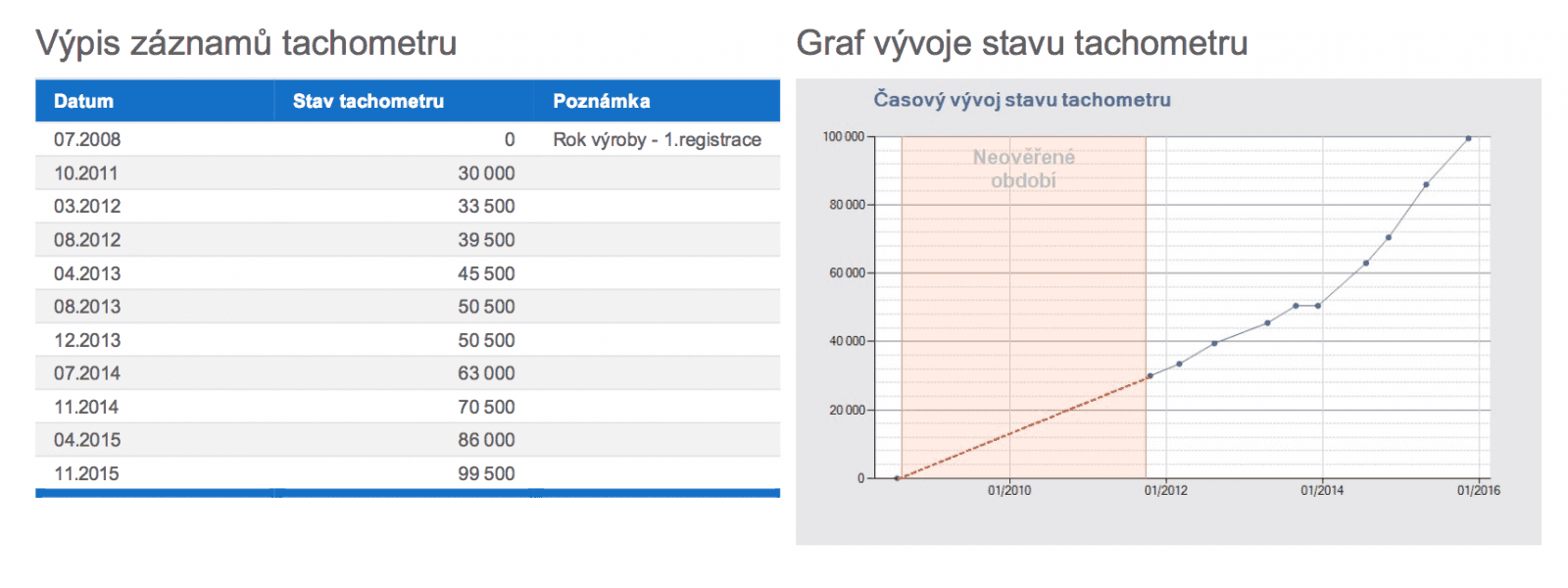 Výpis záznamů tachometru

| Datum | Stav tachometru | Poznámka |
|---|---|---|
| 07.2008 | 0 | Rok výroby - 1.registrace |
| 10.2011 | 30 000 | |
| 03.2012 | 33 500 | |
| 08.2012 | 39 500 | |
| 04.2013 | 45 500 | |
| 08.2013 | 50 500 | |
| 12.2013 | 50 500 | |
| 07.2014 | 63 000 | |
| 11.2014 | 70 500 | |
| 04.2015 | 86 000 | |
| 11.2015 | 99 500 | |

Graf vývoje stavu tachometru

Časový vývoj stavu tachometru

Neověřené období

100 000
80 000
60 000
40 000
20 000
0
01/2010
01/2012
01/2014
01/2016